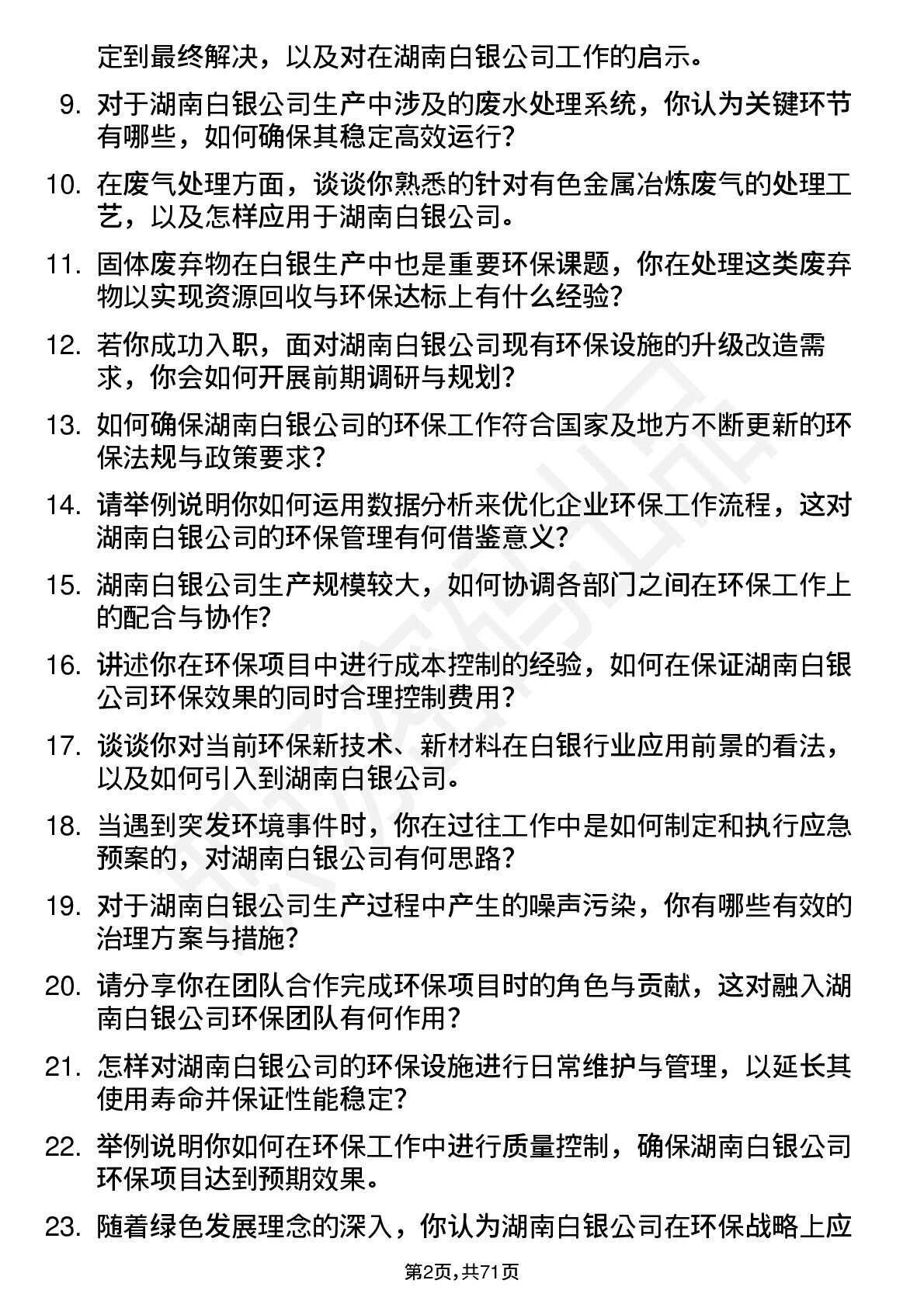 定到最终解决，以及对在湖南白银公司工作的启示。

9. 对于湖南白银公司生产中涉及的废水处理系统，你认为关键环节有哪些，如何确保其稳定高效运行?

10. 在废气处理方面，谈谈你熟悉的针对有色金属冶炼废气的处理工艺，以及怎样应用于湖南白银公司。

11. 固体废弃物在白银生产中也是重要环保课题，你在处理这类废弃物以实现资源回收与环保达标上有什么经验?

12. 若你成功入职，面对湖南白银公司现有环保设施的升级改造需求，你会如何开展前期调研与规划?

13. 如何确保湖南白银公司的环保工作符合国家及地方不断更新的环保法规与政策要求?

14. 请举例说明你如何运用数据分析来优化企业环保工作流程，这对湖南白银公司的环保管理有何借鉴意义?

15. 湖南白银公司生产规模较大，如何协调各部门之间在环保工作上的配合与协作?

16. 讲述你在环保项目中进行成本控制的经验，如何在保证湖南白银公司环保效果的同时合理控制费用?

17. 谈谈你对当前环保新技术、新材料在白银行业应用前景的看法，以及如何引入到湖南白银公司。

18. 当遇到突发环境事件时，你在过往工作中是如何制定和执行应急预案的，对湖南白银公司有何思路?

19. 对于湖南白银公司生产过程中产生的噪声污染，你有哪些有效的治理方案与措施?

20. 请分享你在团队合作完成环保项目时的角色与贡献，这对融入湖南白银公司环保团队有何作用?

21. 怎样对湖南白银公司的环保设施进行日常维护与管理，以延长其使用寿命并保证性能稳定?

22. 举例说明你如何在环保工作中进行质量控制，确保湖南白银公司环保项目达到预期效果。

23. 随着绿色发展理念的深入，你认为湖南白银公司在环保战略上应

第2页，共71页